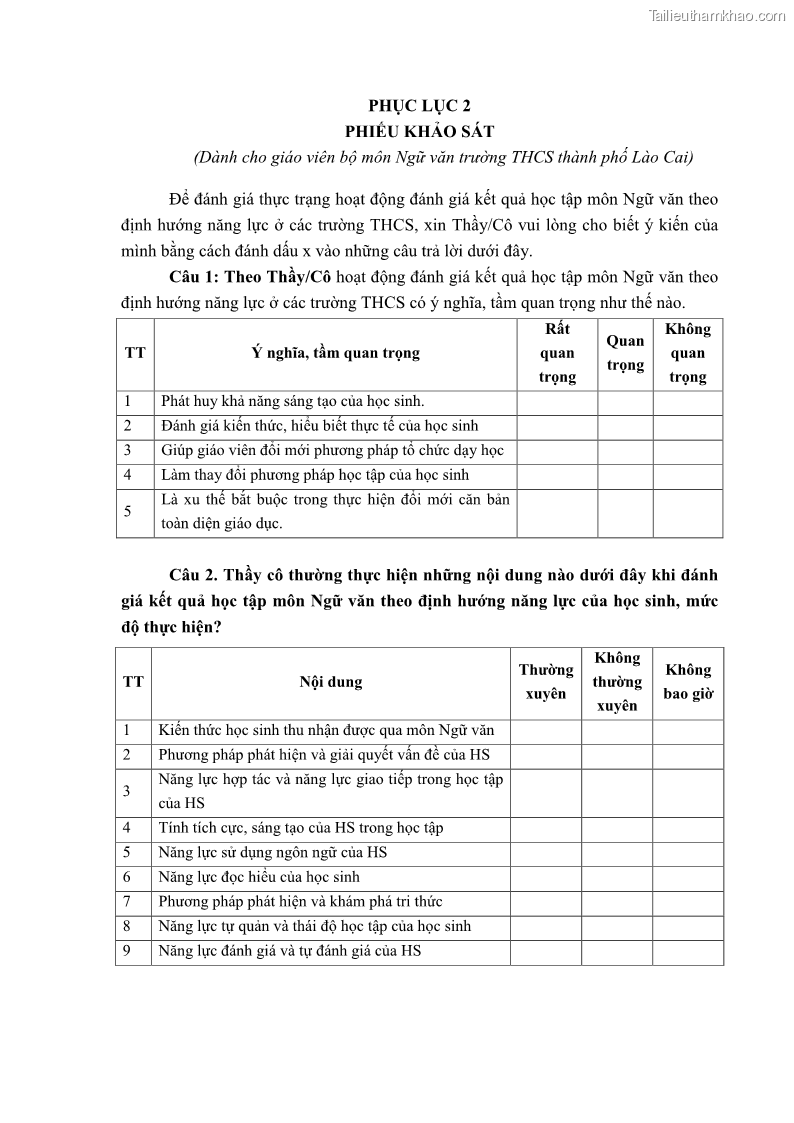 Tailieuthamkhao.com

PHỤC LỤC 2
PHIẾU KHẢO SÁT
(Dành cho giáo viên bộ môn Ngữ văn trường THCS thành phố Lào Cai)

Để đánh giá thực trạng hoạt động đánh giá kết quả học tập môn Ngữ văn theo định hướng năng lực ở các trường THCS, xin Thầy/Cô vui lòng cho biết ý kiến của mình bằng cách đánh dấu x vào những câu trả lời dưới đây.

Câu 1: Theo Thầy/Cô hoạt động đánh giá kết quả học tập môn Ngữ văn theo định hướng năng lực ở các trường THCS có ý nghĩa, tầm quan trọng như thế nào.

| TT | Ý nghĩa, tầm quan trọng | Rất quan trọng | Quan trọng | Không quan trọng |
|---|---|---|---|---|
| 1 | Phát huy khả năng sáng tạo của học sinh. | | | |
| 2 | Đánh giá kiến thức, hiểu biết thực tế của học sinh | | | |
| 3 | Giúp giáo viên đổi mới phương pháp tổ chức dạy học | | | |
| 4 | Làm thay đổi phương pháp học tập của học sinh | | | |
| 5 | Là xu thế bắt buộc trong thực hiện đổi mới căn bản toàn diện giáo dục. | | | |

Câu 2. Thầy cô thường thực hiện những nội dung nào dưới đây khi đánh giá kết quả học tập môn Ngữ văn theo định hướng năng lực của học sinh, mức độ thực hiện?

| TT | Nội dung | Thường xuyên | Không thường xuyên | Không bao giờ |
|---|---|---|---|---|
| 1 | Kiến thức học sinh thu nhận được qua môn Ngữ văn | | | |
| 2 | Phương pháp phát hiện và giải quyết vấn đề của HS | | | |
| 3 | Năng lực hợp tác và năng lực giao tiếp trong học tập của HS | | | |
| 4 | Tính tích cực, sáng tạo của HS trong học tập | | | |
| 5 | Năng lực sử dụng ngôn ngữ của HS | | | |
| 6 | Năng lực đọc hiểu của học sinh | | | |
| 7 | Phương pháp phát hiện và khám phá tri thức | | | |
| 8 | Năng lực tự quản và thái độ học tập của học sinh | | | |
| 9 | Năng lực đánh giá và tự đánh giá của HS | | | |